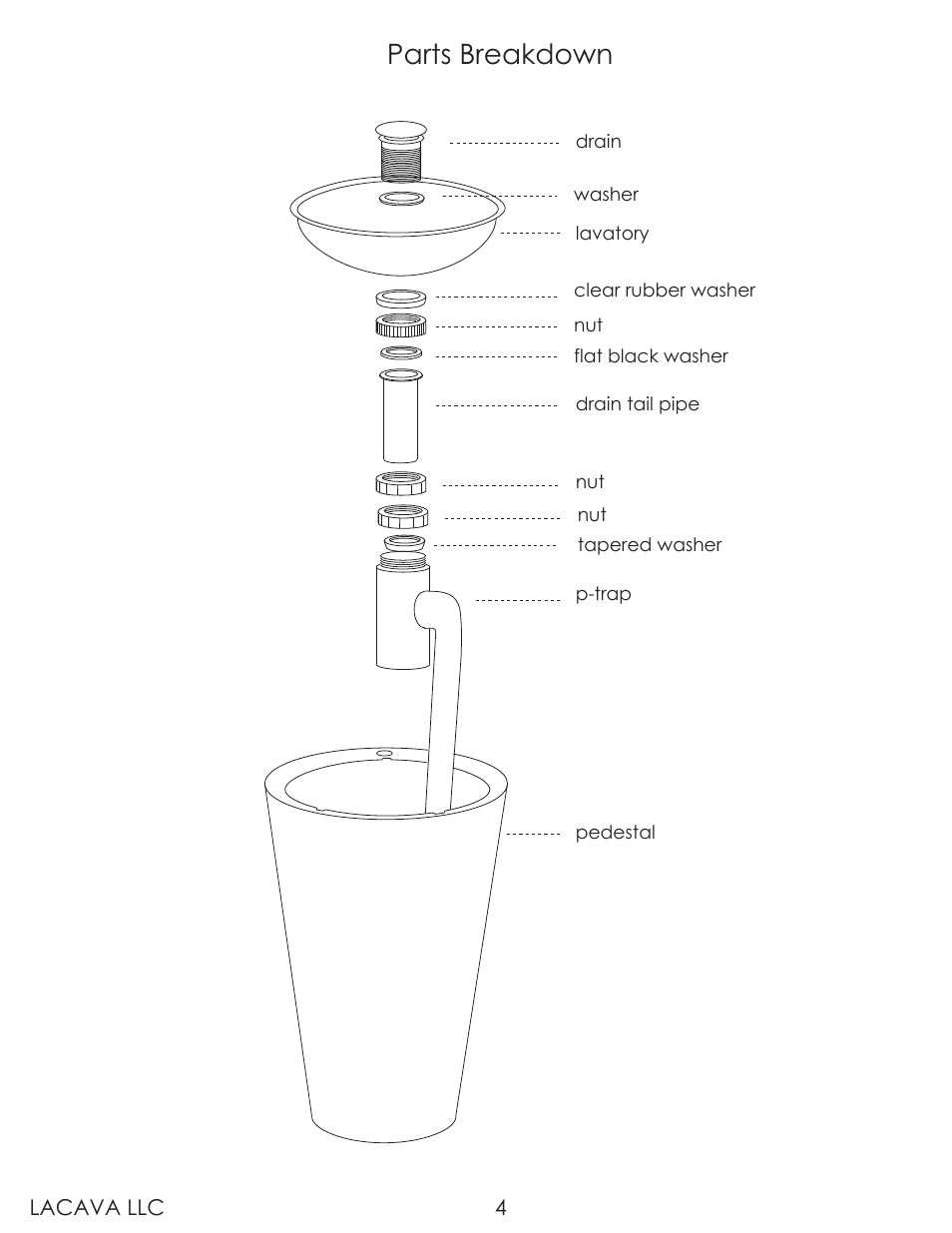 Parts Breakdown

drain
washer
lavatory
clear rubber washer
nut
flat black washer
drain tail pipe
nut
nut
tapered washer
p-trap
pedestal

LACAVA LLC
4